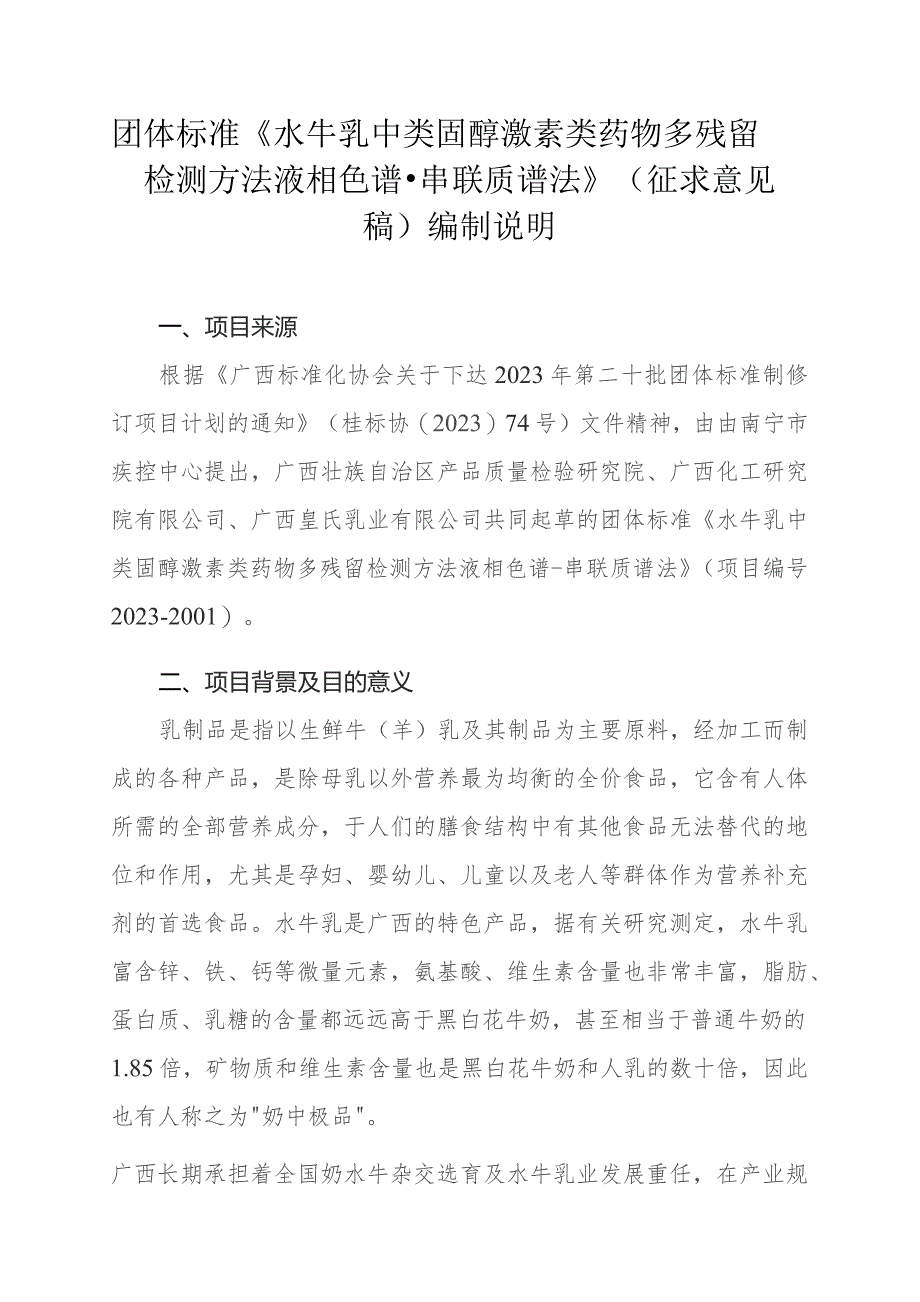 团体标准《水牛乳中类固醇激素类药物多残留检测方法液相色谱•串联质谱法》（征求意见稿）编制说明

一、项目来源

根据《广西标准化协会关于下达2023年第二十批团体标准制修订项目计划的通知》（桂标协（2023）74号）文件精神，由由南宁市疾控中心提出，广西壮族自治区产品质量检验研究院、广西化工研究院有限公司、广西皇氏乳业有限公司共同起草的团体标准《水牛乳中类固醇激素类药物多残留检测方法液相色谱-串联质谱法》（项目编号2023-2001）。

二、项目背景及目的意义

乳制品是指以生鲜牛（羊）乳及其制品为主要原料，经加工而制成的各种产品，是除母乳以外营养最为均衡的全价食品，它含有人体所需的全部营养成分，于人们的膳食结构中有其他食品无法替代的地位和作用，尤其是孕妇、婴幼儿、儿童以及老人等群体作为营养补充剂的首选食品。水牛乳是广西的特色产品，据有关研究测定，水牛乳富含锌、铁、钙等微量元素，氨基酸、维生素含量也非常丰富，脂肪、蛋白质、乳糖的含量都远远高于黑白花牛奶，甚至相当于普通牛奶的1.85倍，矿物质和维生素含量也是黑白花牛奶和人乳的数十倍，因此也有人称之为"奶中极品"。

广西长期承担着全国奶水牛杂交选育及水牛乳业发展重任，在产业规